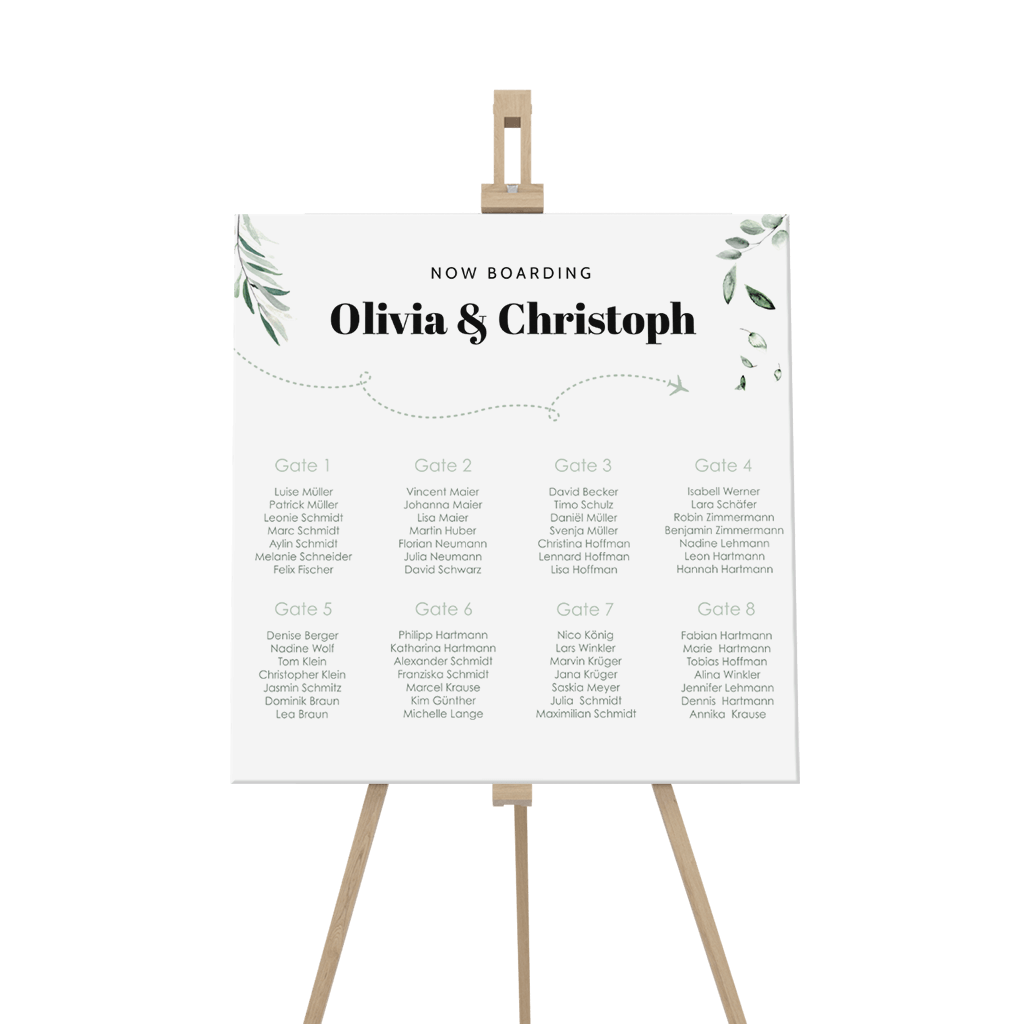 NOW BOARDING

Olivia & Christoph

Gate 1
Luise Müller
Patrick Müller
Leonie Schmidt
Marc Schmidt
Aylin Schmidt
Melanie Schneider
Felix Fischer

Gate 2
Vincent Maier
Johanna Maier
Lisa Maier
Martin Huber
Florian Neumann
Julia Neumann
David Schwarz

Gate 3
David Becker
Timo Schulz
Daniël Müller
Svenja Müller
Christina Hoffman
Lennard Hoffman
Lisa Hoffman

Gate 4
Isabell Werner
Lara Schäfer
Robin Zimmermann
Benjamin Zimmermann
Nadine Lehmann
Leon Hartmann
Hannah Hartmann

Gate 5
Denise Berger
Nadine Wolf
Tom Klein
Christopher Klein
Jasmin Schmitz
Dominik Braun
Lea Braun

Gate 6
Philipp Hartmann
Katharina Hartmann
Alexander Schmidt
Franziska Schmidt
Marcel Krause
Kim Günther
Michelle Lange

Gate 7
Nico König
Lars Winkler
Marvin Krüger
Jana Krüger
Saskia Meyer
Julia Schmidt
Maximilian Schmidt

Gate 8
Fabian Hartmann
Marie Hartmann
Tobias Hoffman
Alina Winkler
Jennifer Lehmann
Dennis Hartmann
Annika Krause